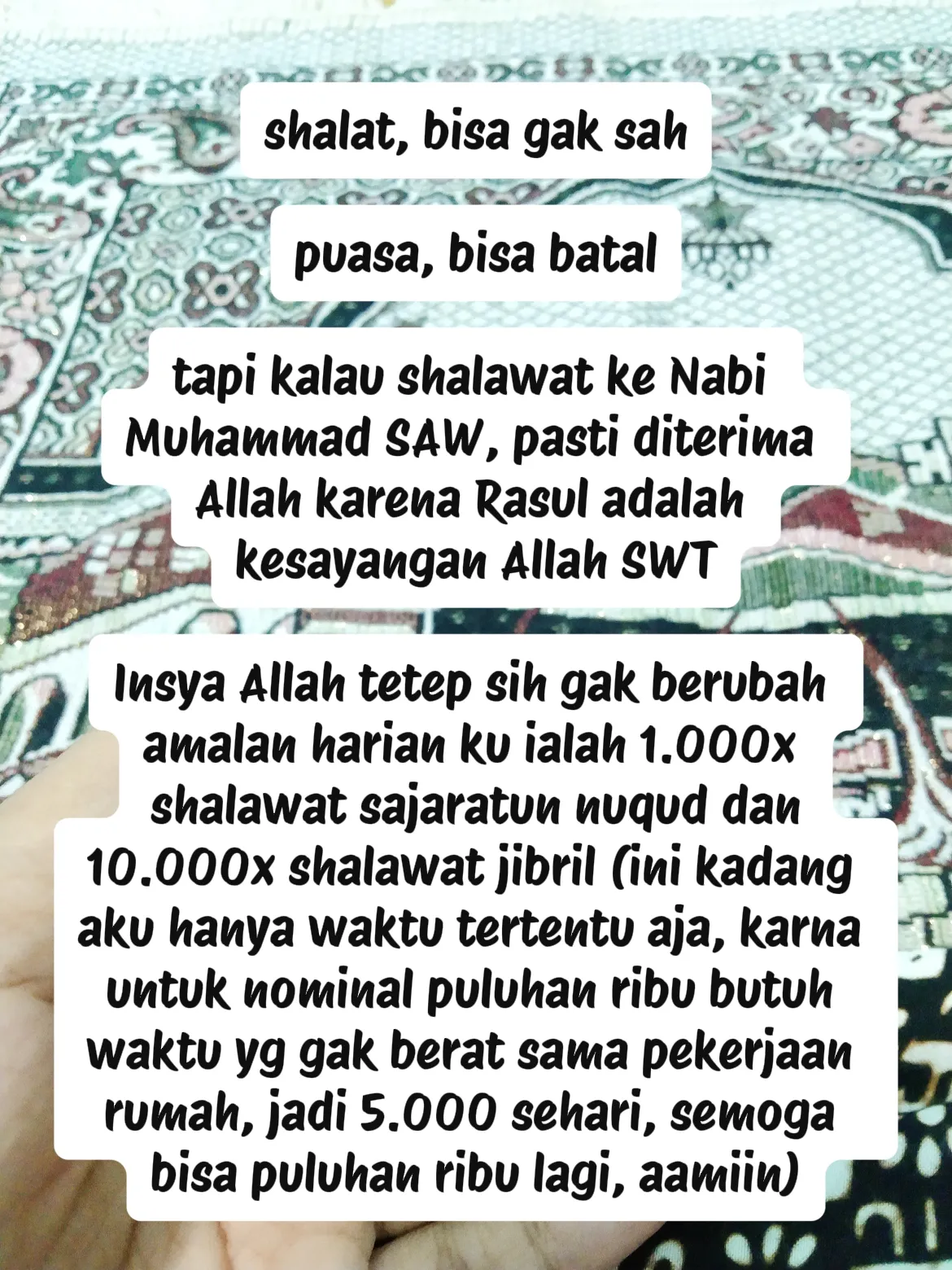 shalat, bisa gak sah

puasa, bisa batal

tapi kalau shalawat ke Nabi Muhammad SAW, pasti diterima Allah karena Rasul adalah kesayangan Allah SWT

Insya Allah tetep sih gak berubah amalan harian ku ialah 1.000x shalawat sajaratun nuqud dan 10.000x shalawat jibril (ini kadang aku hanya waktu tertentu aja, karna untuk nominal puluhan ribu butuh waktu yg gak berat sama pekerjaan rumah, jadi 5.000 sehari, semoga bisa puluhan ribu lagi, aamiin)